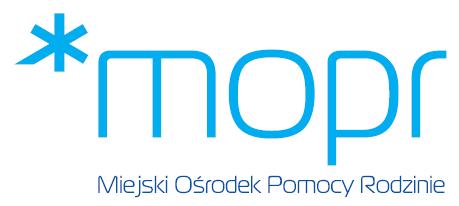 *mopr
Miejski Ośrodek Pomocy Rodzinie